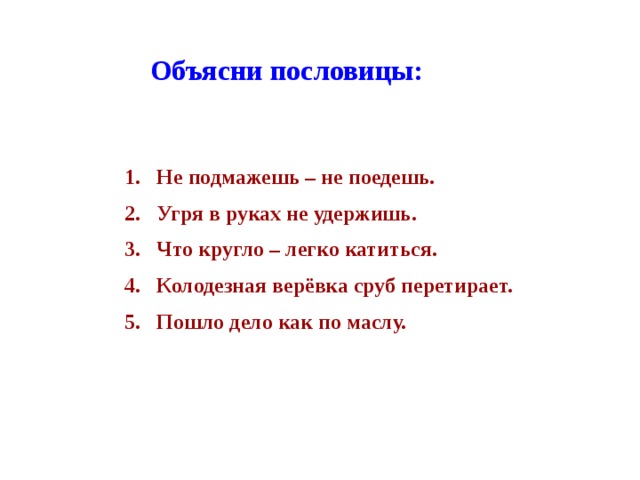 Объясни пословицы:

1. Не подмажешь – не поедешь.
2. Угря в руках не удержишь.
3. Что кругло – легко катиться.
4. Колодезная верёвка сруб перетирает.
5. Пошло дело как по маслу.